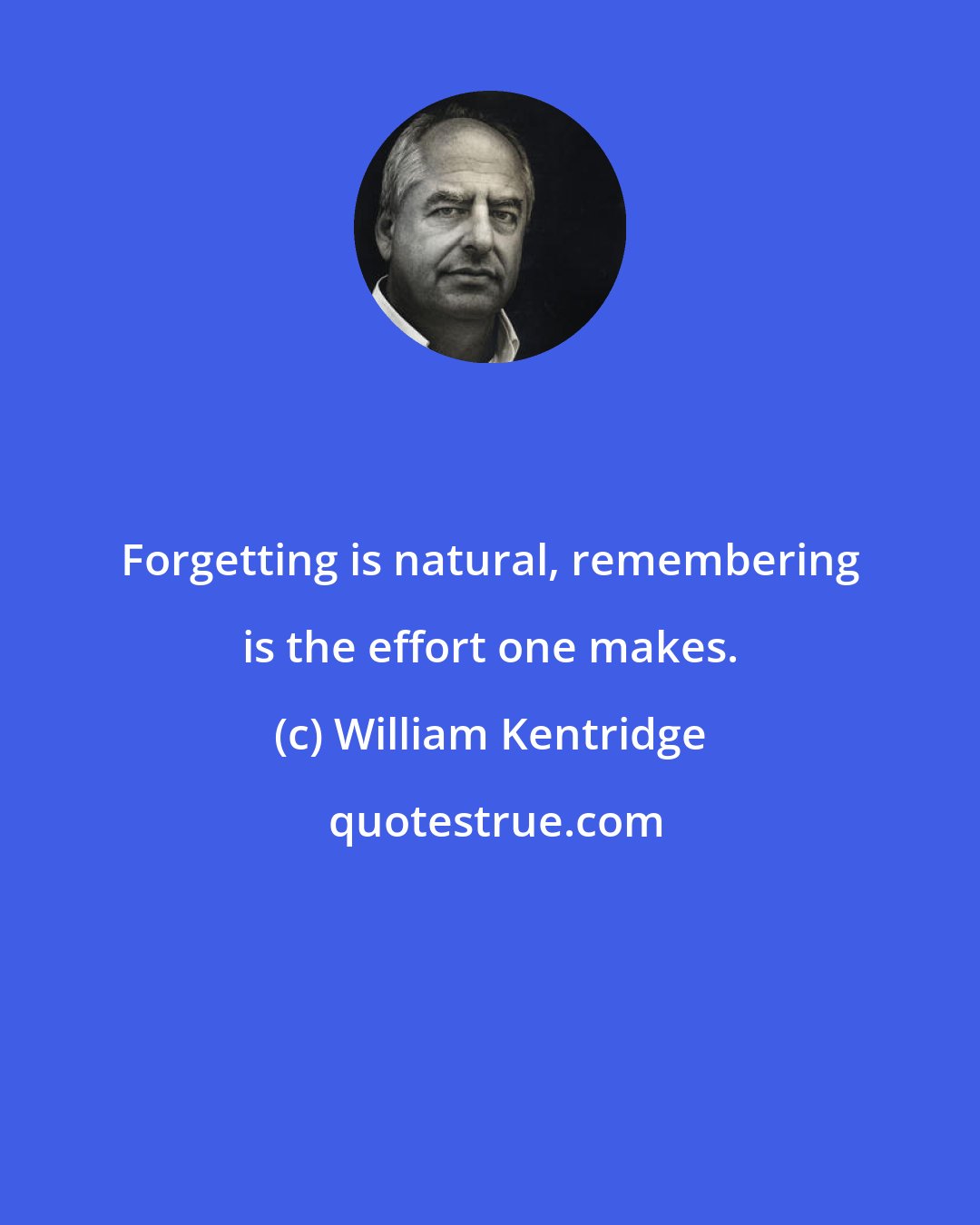 Forgetting is natural, remembering is the effort one makes.

(c) William Kentridge

quotestrue.com